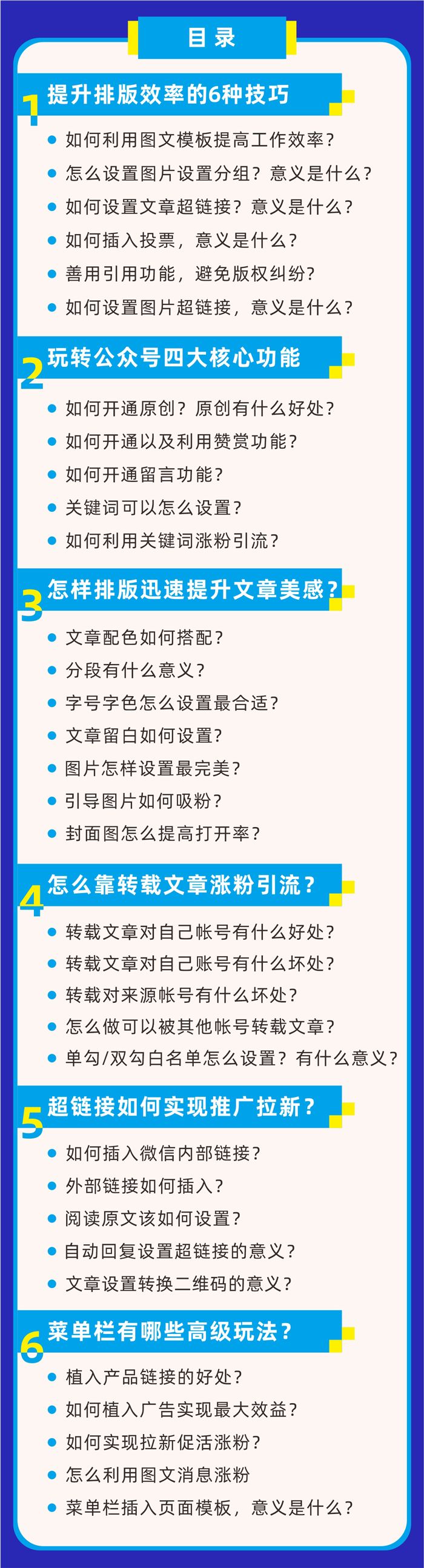 目录

1 提升排版效率的6种技巧

如何利用图文模板提高工作效率？
怎么设置图片设置分组？意义是什么？
如何设置文章超链接？意义是什么？
如何插入投票，意义是什么？
善用引用功能，避免版权纠纷？
如何设置图片超链接，意义是什么？

2 玩转公众号四大核心功能

如何开通原创？原创有什么好处？
如何开通以及利用赞赏功能？
如何开通留言功能？
关键词可以怎么设置？
如何利用关键词涨粉引流？

3 怎样排版迅速提升文章美感？

文章配色如何搭配？
分段有什么意义？
字号字色怎么设置最合适？
文章留白如何设置？
图片怎样设置最完美？
引导图片如何吸粉？
封面图怎么提高打开率？

4 怎么靠转载文章涨粉引流？

转载文章对自己帐号有什么好处？
转载文章对自己账号有什么坏处？
转载对来源帐号有什么坏处？
怎么做可以被其他帐号转载文章？
单勾/双勾白名单怎么设置？有什么意义？

5 超链接如何实现推广拉新？

如何插入微信内部链接？
外部链接如何插入？
阅读原文该如何设置？
自动回复设置超链接的意义？
文章设置转换二维码的意义？

6 菜单栏有哪些高级玩法？

植入产品链接的好处？
如何植入广告实现最大效益？
如何实现拉新促活涨粉？
怎么利用图文消息涨粉
菜单栏插入页面模板，意义是什么？